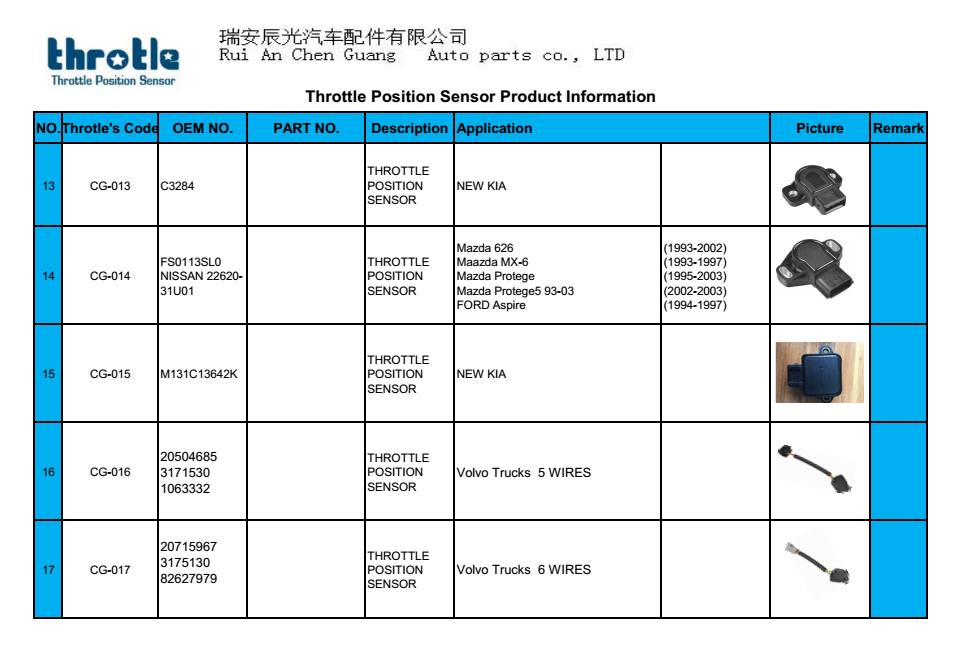 throtle
Throttle Position Sensor

瑞安辰光汽车配件有限公司
Rui An Chen Guang Auto parts co., LTD

Throttle Position Sensor Product Information

| NO. | Throtle's Code | OEM NO. | PART NO. | Description | Application | | Picture | Remark |
|---|---|---|---|---|---|---|---|---|
| 13 | CG-013 | C3284 | | THROTTLE POSITION SENSOR | NEW KIA | | | |
| 14 | CG-014 | FS0113SL0 NISSAN 22620-31U01 | | THROTTLE POSITION SENSOR | Mazda 626 Maazda MX-6 Mazda Protege Mazda Protege5 93-03 FORD Aspire | (1993-2002) (1993-1997) (1995-2003) (2002-2003) (1994-1997) | | |
| 15 | CG-015 | M131C13642K | | THROTTLE POSITION SENSOR | NEW KIA | | | |
| 16 | CG-016 | 20504685 3171530 1063332 | | THROTTLE POSITION SENSOR | Volvo Trucks 5 WIRES | | | |
| 17 | CG-017 | 20715967 3175130 82627979 | | THROTTLE POSITION SENSOR | Volvo Trucks 6 WIRES | | | |